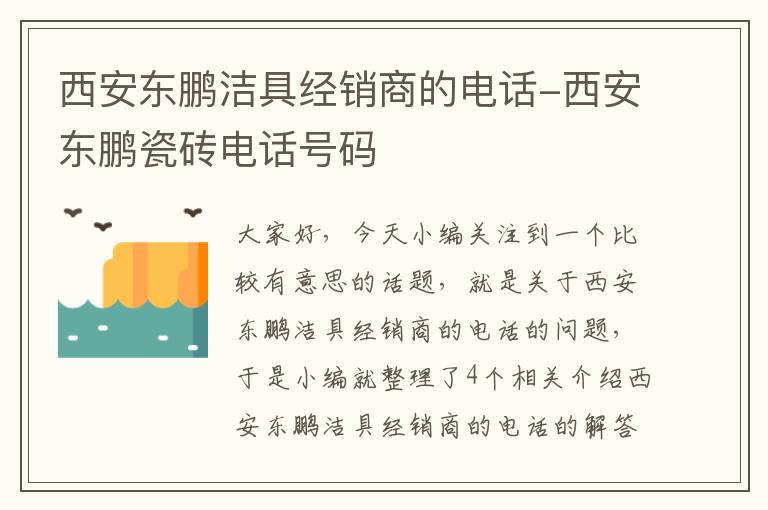 西安东鹏洁具经销商的电话-西安东鹏瓷砖电话号码

大家好，今天小编关注到一个比较有意思的话题，就是关于西安东鹏洁具经销商的电话的问题，于是小编就整理了4个相关介绍西安东鹏洁具经销商的电话的解答